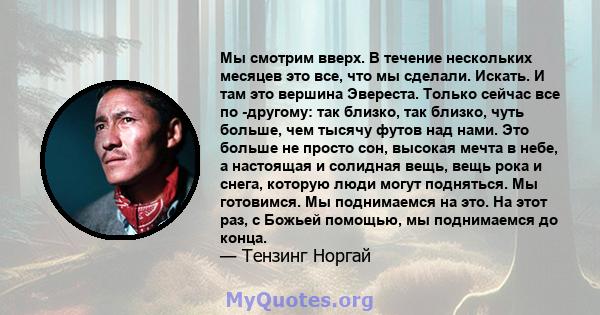 Мы смотрим вверх. В течение нескольких месяцев это все, что мы сделали. Искать. И там это вершина Эвереста. Только сейчас все по -другому: так близко, так близко, чуть больше, чем тысячу футов над нами. Это больше не просто сон, высокая мечта в небе, а настоящая и солидная вещь, вещь рока и снега, которую люди могут подняться. Мы готовимся. Мы поднимаемся на это. На этот раз, с Божьей помощью, мы поднимаемся до конца.
— Тензинг Норгай

MyQuotes.org